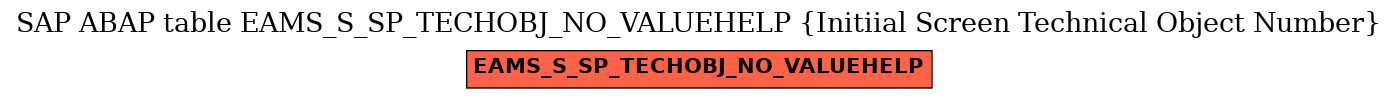 SAP ABAP table EAMS_S_SP_TECHOBJ_NO_VALUEHELP {Initiial Screen Technical Object Number}

EAMS_S_SP_TECHOBJ_NO_VALUEHELP